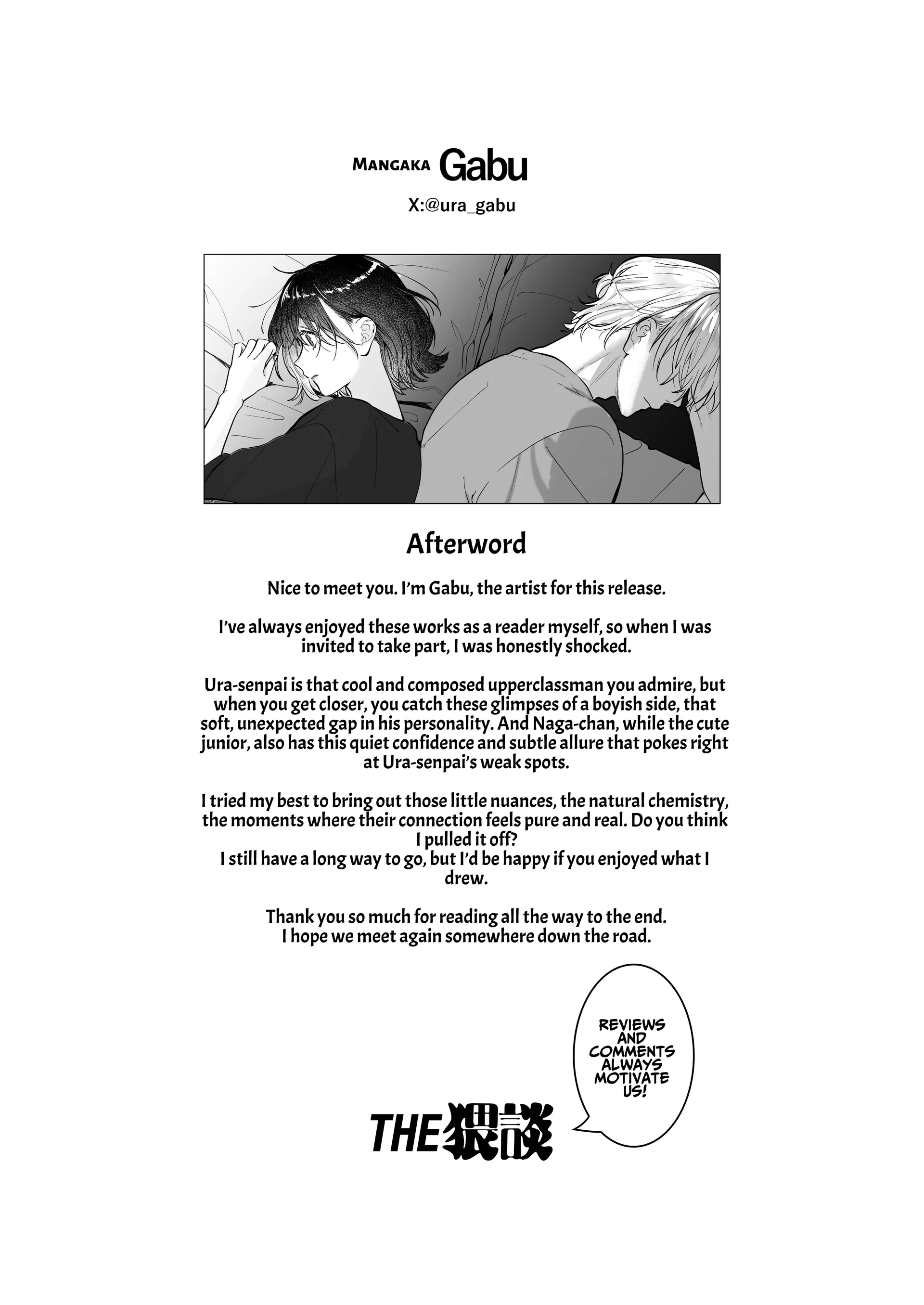 MANGAKA Gabu

X:@ura_gabu

Afterword

Nice to meet you. I'm Gabu, the artist for this release.

I've always enjoyed these works as a reader myself, so when I was invited to take part, I was honestly shocked.

Ura-senpai is that cool and composed upperclassman you admire, but when you get closer, you catch these glimpses of a boyish side, that soft, unexpected gap in his personality. And Naga-chan, while the cute junior, also has this quiet confidence and subtle allure that pokes right at Ura-senpai's weak spots.

I tried my best to bring out those little nuances, the natural chemistry, the moments where their connection feels pure and real. Do you think I pulled it off?
I still have a long way to go, but I'd be happy if you enjoyed what I drew.

Thank you so much for reading all the way to the end.
I hope we meet again somewhere down the road.

REVIEWS AND COMMENTS ALWAYS MOTIVATE US!

THE猥談